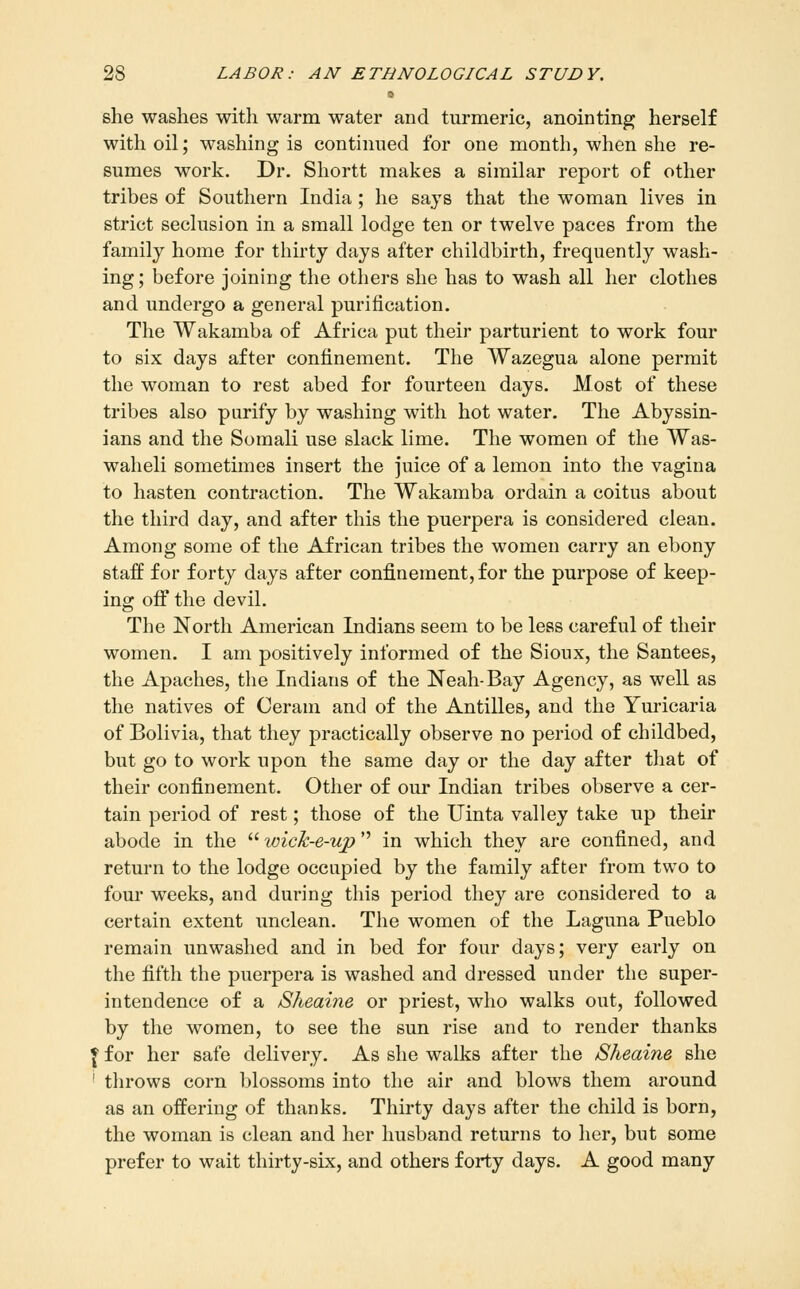 28 LABOR: AN ETHNOLOGICAL STUDY.

she washes with warm water and turmeric, anointing herself with oil; washing is continued for one month, when she resumes work. Dr. Shortt makes a similar report of other tribes of Southern India; he says that the woman lives in strict seclusion in a small lodge ten or twelve paces from the family home for thirty days after childbirth, frequently washing; before joining the others she has to wash all her clothes and undergo a general purification.

The Wakamba of Africa put their parturient to work four to six days after confinement. The Wazegua alone permit the woman to rest abed for fourteen days. Most of these tribes also purify by washing with hot water. The Abyssinians and the Somali use slack lime. The women of the Waswaheli sometimes insert the juice of a lemon into the vagina to hasten contraction. The Wakamba ordain a coitus about the third day, and after this the puerpera is considered clean. Among some of the African tribes the women carry an ebony staff for forty days after confinement, for the purpose of keeping off the devil.

The North American Indians seem to be less careful of their women. I am positively informed of the Sioux, the Santees, the Apaches, the Indians of the Neah-Bay Agency, as well as the natives of Ceram and of the Antilles, and the Yuricaria of Bolivia, that they practically observe no period of childbed, but go to work upon the same day or the day after that of their confinement. Other of our Indian tribes observe a certain period of rest; those of the Uinta valley take up their abode in the "wick-e-up" in which they are confined, and return to the lodge occupied by the family after from two to four weeks, and during this period they are considered to a certain extent unclean. The women of the Laguna Pueblo remain unwashed and in bed for four days; very early on the fifth the puerpera is washed and dressed under the superintendence of a Sheaine or priest, who walks out, followed by the women, to see the sun rise and to render thanks for her safe delivery. As she walks after the Sheaine she throws corn blossoms into the air and blows them around as an offering of thanks. Thirty days after the child is born, the woman is clean and her husband returns to her, but some prefer to wait thirty-six, and others forty days. A good many